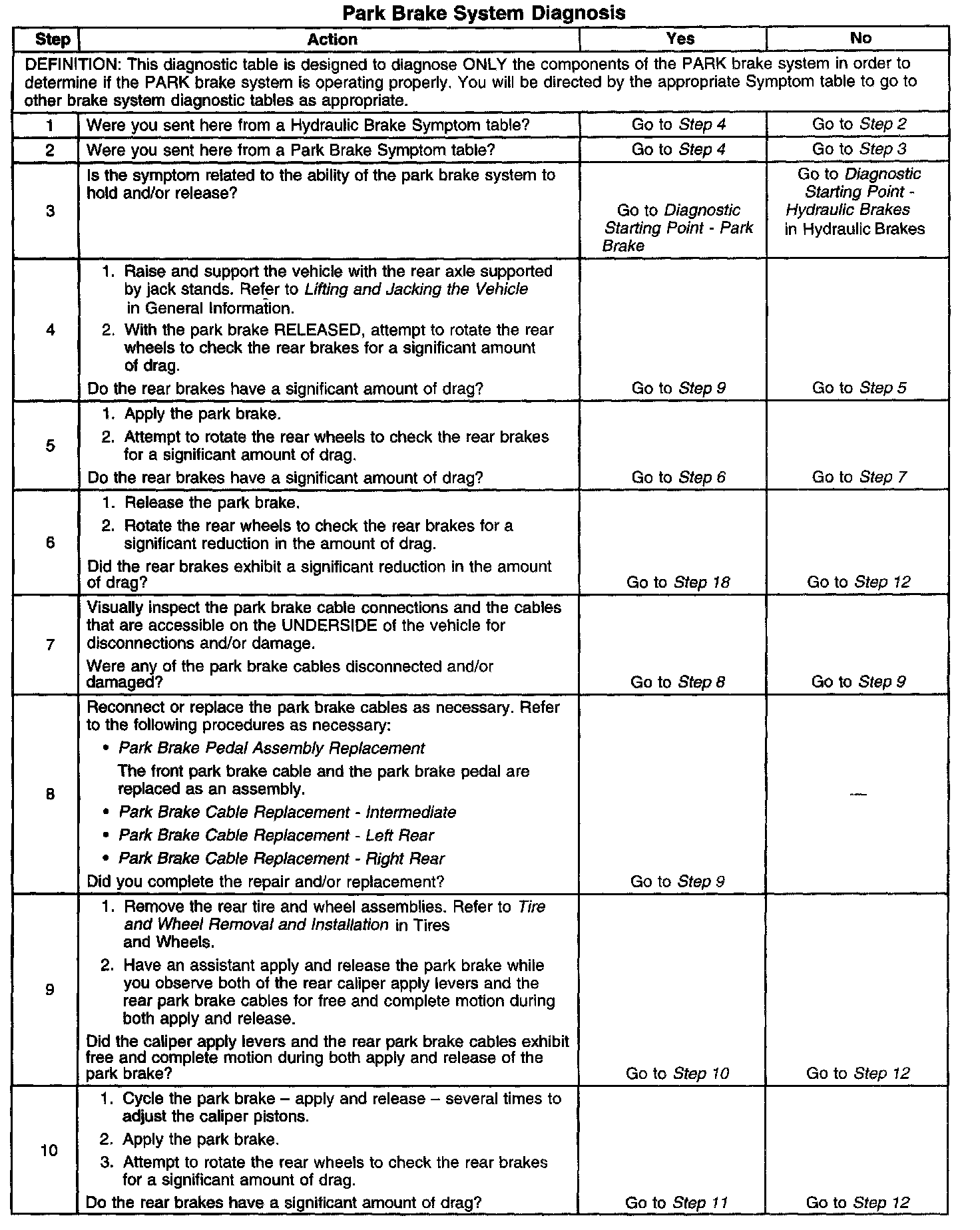 Park Brake System Diagnosis

| Step | Action | Yes | No |
|---|---|---|---|
| DEFINITION: This diagnostic table is designed to diagnose ONLY the components of the PARK brake system in order to determine if the PARK brake system is operating properly. You will be directed by the appropriate Symptom table to go to other brake system diagnostic tables as appropriate. | | | |
| 1 | Were you sent here from a Hydraulic Brake Symptom table? | Go to Step 4 | Go to Step 2 |
| 2 | Were you sent here from a Park Brake Symptom table? | Go to Step 4 | Go to Step 3 |
| 3 | Is the symptom related to the ability of the park brake system to hold and/or release? | Go to Diagnostic Starting Point - Park Brake | Go to Diagnostic Starting Point - Hydraulic Brakes in Hydraulic Brakes |
| 4 | 1. Raise and support the vehicle with the rear axle supported by jack stands. Refer to Lifting and Jacking the Vehicle in General Information. 2. With the park brake RELEASED, attempt to rotate the rear wheels to check the rear brakes for a significant amount of drag. Do the rear brakes have a significant amount of drag? | Go to Step 9 | Go to Step 5 |
| 5 | 1. Apply the park brake. 2. Attempt to rotate the rear wheels to check the rear brakes for a significant amount of drag. Do the rear brakes have a significant amount of drag? | Go to Step 6 | Go to Step 7 |
| 6 | 1. Release the park brake. 2. Rotate the rear wheels to check the rear brakes for a significant reduction in the amount of drag. Did the rear brakes exhibit a significant reduction in the amount of drag? | Go to Step 18 | Go to Step 12 |
| 7 | Visually inspect the park brake cable connections and the cables that are accessible on the UNDERSIDE of the vehicle for disconnections and/or damage. Were any of the park brake cables disconnected and/or damaged? | Go to Step 8 | Go to Step 9 |
| 8 | Reconnect or replace the park brake cables as necessary. Refer to the following procedures as necessary: • Park Brake Pedal Assembly Replacement The front park brake cable and the park brake pedal are replaced as an assembly. • Park Brake Cable Replacement - Intermediate • Park Brake Cable Replacement - Left Rear • Park Brake Cable Replacement - Right Rear Did you complete the repair and/or replacement? | Go to Step 9 | — |
| 9 | 1. Remove the rear tire and wheel assemblies. Refer to Tire and Wheel Removal and Installation in Tires and Wheels. 2. Have an assistant apply and release the park brake while you observe both of the rear caliper apply levers and the rear park brake cables for free and complete motion during both apply and release. Did the caliper apply levers and the rear park brake cables exhibit free and complete motion during both apply and release of the park brake? | Go to Step 10 | Go to Step 12 |
| 10 | 1. Cycle the park brake – apply and release – several times to adjust the caliper pistons. 2. Apply the park brake. 3. Attempt to rotate the rear wheels to check the rear brakes for a significant amount of drag. Do the rear brakes have a significant amount of drag? | Go to Step 11 | Go to Step 12 |